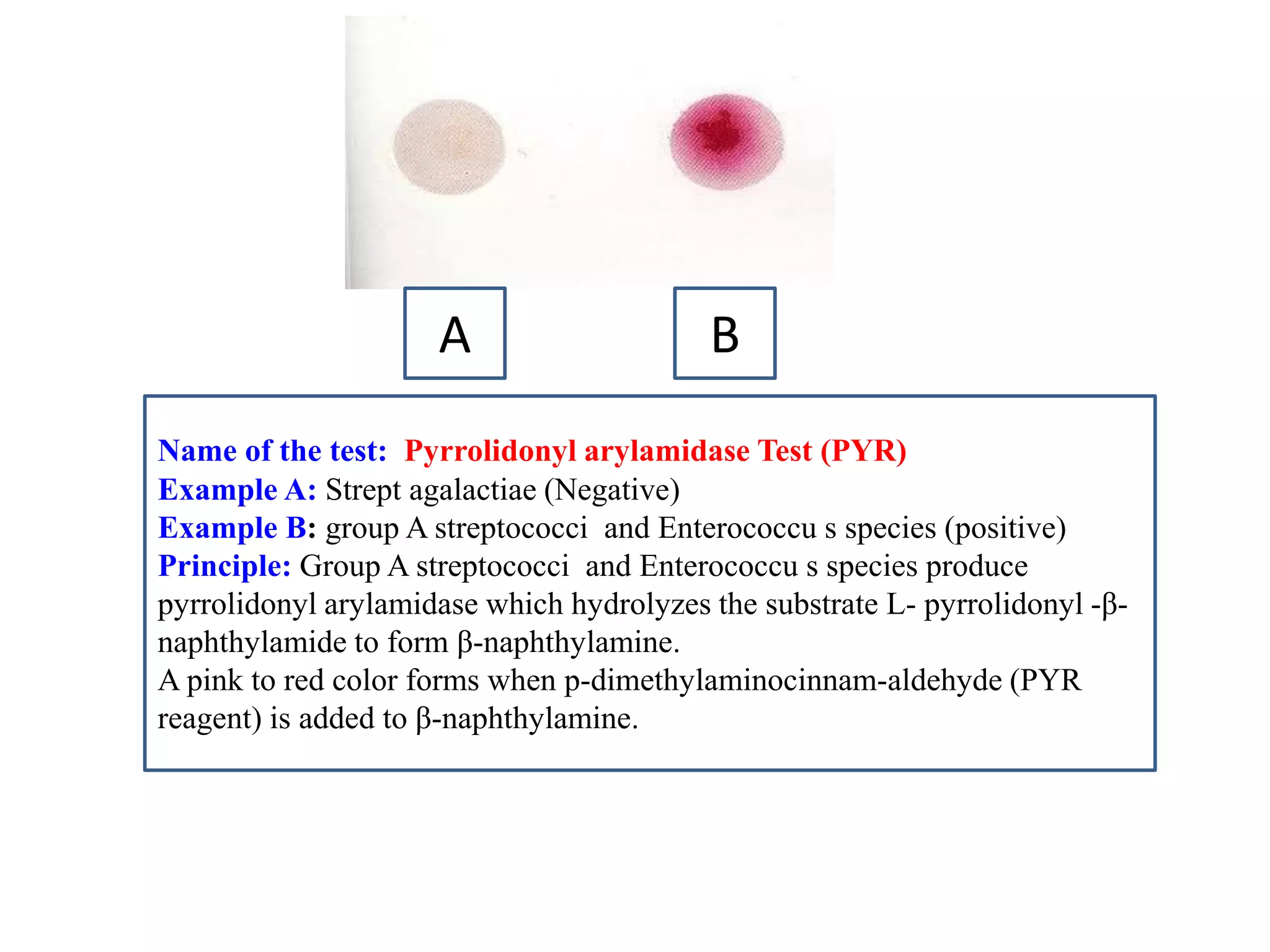 A

B

Name of the test: Pyrrolidonyl arylamidase Test (PYR)
Example A: Strept agalactiae (Negative)
Example B: group A streptococci and Enterococcu s species (positive)
Principle: Group A streptococci and Enterococcu s species produce pyrrolidonyl arylamidase which hydrolyzes the substrate L- pyrrolidonyl -β-naphthylamide to form β-naphthylamine.
A pink to red color forms when p-dimethylaminocinnam-aldehyde (PYR reagent) is added to β-naphthylamine.